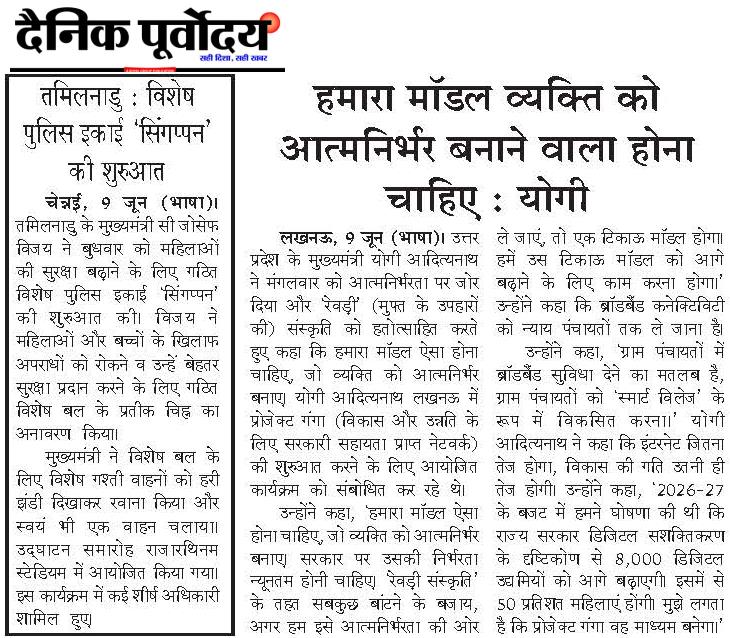 दैनिक पूर्वोदय
सही दिशा, सही खबर

तमिलनाडु : विशेष पुलिस इकाई 'सिंगप्पन' की शुरुआत

चेन्नई, 9 जून (भाषा)। तमिलनाडु के मुख्यमंत्री सी जोसेफ विजय ने बुधवार को महिलाओं की सुरक्षा बढ़ाने के लिए गठित विशेष पुलिस इकाई 'सिंगप्पन' की शुरुआत की। विजय ने महिलाओं और बच्चों के खिलाफ अपराधों को रोकने व उन्हें बेहतर सुरक्षा प्रदान करने के लिए गठित विशेष बल के प्रतीक चिह्न का अनावरण किया।

मुख्यमंत्री ने विशेष बल के लिए विशेष गश्ती वाहनों को हरी झंडी दिखाकर रवाना किया और स्वयं भी एक वाहन चलाया। उद्घाटन समारोह राजारथिनम स्टेडियम में आयोजित किया गया। इस कार्यक्रम में कई शीर्ष अधिकारी शामिल हुए।

हमारा मॉडल व्यक्ति को आत्मनिर्भर बनाने वाला होना चाहिए : योगी

लखनऊ, 9 जून (भाषा)। उत्तर प्रदेश के मुख्यमंत्री योगी आदित्यनाथ ने मंगलवार को आत्मनिर्भरता पर जोर दिया और 'रेवड़ी' (मुफ्त के उपहारों की) संस्कृति को हतोत्साहित करते हुए कहा कि हमारा मॉडल ऐसा होना चाहिए, जो व्यक्ति को आत्मनिर्भर बनाए। योगी आदित्यनाथ लखनऊ में प्रोजेक्ट गंगा (विकास और उन्नति के लिए सरकारी सहायता प्राप्त नेटवर्क) की शुरुआत करने के लिए आयोजित कार्यक्रम को संबोधित कर रहे थे।

उन्होंने कहा, 'हमारा मॉडल ऐसा होना चाहिए, जो व्यक्ति को आत्मनिर्भर बनाए। सरकार पर उसकी निर्भरता न्यूनतम होनी चाहिए। 'रेवड़ी संस्कृति' के तहत सबकुछ बांटने के बजाय, अगर हम इसे आत्मनिर्भरता की ओर ले जाएं, तो एक टिकाऊ मॉडल होगा। हमें उस टिकाऊ मॉडल को आगे बढ़ाने के लिए काम करना होगा।' उन्होंने कहा कि ब्रॉडबैंड कनेक्टिविटी को न्याय पंचायतों तक ले जाना है।

उन्होंने कहा, 'ग्राम पंचायतों में ब्रॉडबैंड सुविधा देने का मतलब है, ग्राम पंचायतों को 'स्मार्ट विलेज' के रूप में विकसित करना।' योगी आदित्यनाथ ने कहा कि इंटरनेट जितना तेज होगा, विकास की गति उतनी ही तेज होगी। उन्होंने कहा, '2026-27 के बजट में हमने घोषणा की थी कि राज्य सरकार डिजिटल सशक्तिकरण के दृष्टिकोण से 8,000 डिजिटल उद्यमियों को आगे बढ़ाएगी। इसमें से 50 प्रतिशत महिलाएं होंगी। मुझे लगता है कि प्रोजेक्ट गंगा वह माध्यम बनेगा।'